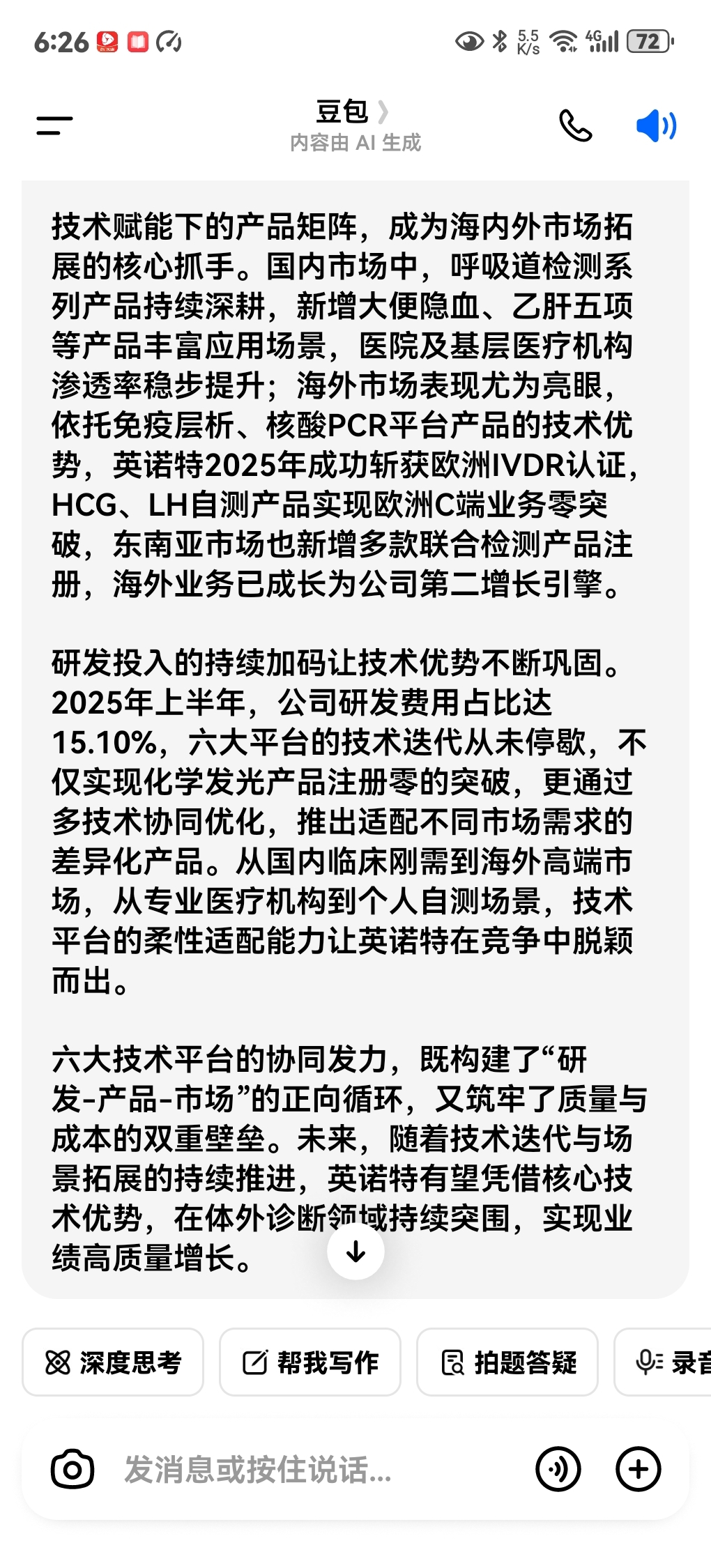 6:26

5.5 K/s 4G 72

豆包
内容由 AI 生成

技术赋能下的产品矩阵，成为海内外市场拓展的核心抓手。国内市场中，呼吸道检测系列产品持续深耕，新增大便隐血、乙肝五项等产品丰富应用场景，医院及基层医疗机构渗透率稳步提升；海外市场表现尤为亮眼，依托免疫层析、核酸PCR平台产品的技术优势，英诺特2025年成功斩获欧洲IVDR认证，HCG、LH自测产品实现欧洲C端业务零突破，东南亚市场也新增多款联合检测产品注册，海外业务已成长为公司第二增长引擎。

研发投入的持续加码让技术优势不断巩固。2025年上半年，公司研发费用占比达15.10%，六大平台的技术迭代从未停歇，不仅实现化学发光产品注册零的突破，更通过多技术协同优化，推出适配不同市场需求的差异化产品。从国内临床刚需到海外高端市场，从专业医疗机构到个人自测场景，技术平台的柔性适配能力让英诺特在竞争中脱颖而出。

六大技术平台的协同发力，既构建了“研发-产品-市场”的正向循环，又筑牢了质量与成本的双重壁垒。未来，随着技术迭代与场景拓展的持续推进，英诺特有望凭借核心技术优势，在体外诊断领域持续突围，实现业绩高质量增长。

深度思考
帮我写作
拍题答疑
录音

发消息或按住说话...